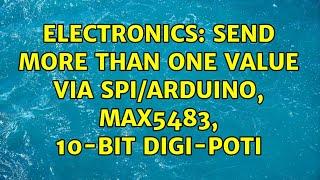 ELECTRONICS: SEND MORE THAN ONE VALUE VIA SPI/ARDUINO, MAX5483, 10-BIT DIGI-POTI